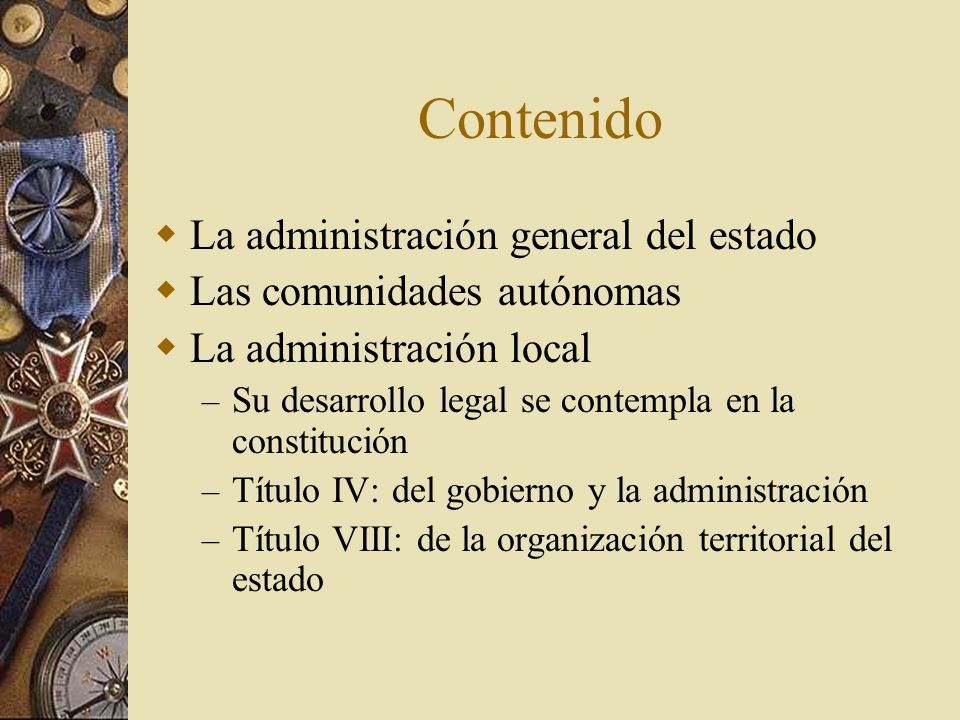 Contenido

La administración general del estado
Las comunidades autónomas
La administración local
– Su desarrollo legal se contempla en la constitución
– Título IV: del gobierno y la administración
– Título VIII: de la organización territorial del estado